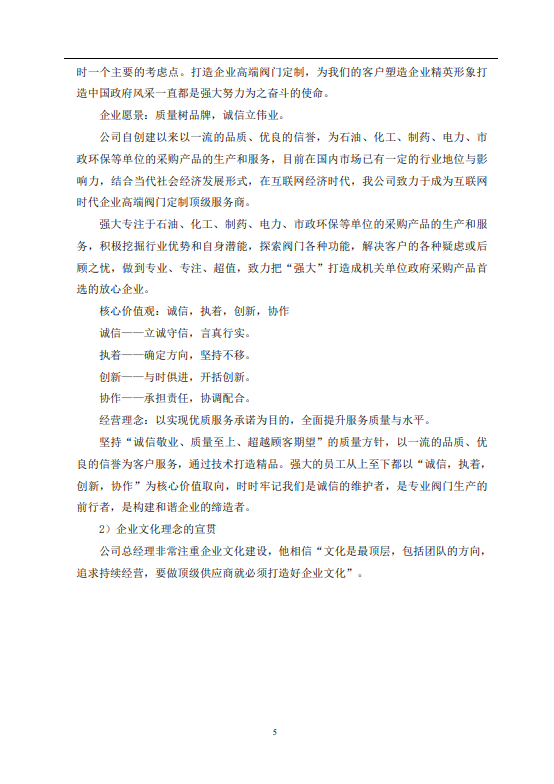 时一个主要的考虑点。打造企业高端阀门定制，为我们的客户塑造企业精英形象打造中国政府风采一直都是强大努力为之奋斗的使命。

企业愿景：质量树品牌，诚信立伟业。

公司自创建以来以一流的品质、优良的信誉，为石油、化工、制药、电力、市政环保等单位的采购产品的生产和服务，目前在国内市场已有一定的行业地位与影响力，结合当代社会经济发展形式，在互联网经济时代，我公司致力于成为互联网时代企业高端阀门定制顶级服务商。

强大专注于石油、化工、制药、电力、市政环保等单位的采购产品的生产和服务，积极挖掘行业优势和自身潜能，探索阀门各种功能，解决客户的各种疑虑或后顾之忧，做到专业、专注、超值，致力把“强大”打造成机关单位政府采购产品首选的放心企业。

核心价值观：诚信，执着，创新，协作

诚信——立诚守信，言真行实。

执着——确定方向，坚持不移。

创新——与时俱进，开括创新。

协作——承担责任，协调配合。

经营理念：以实现优质服务承诺为目的，全面提升服务质量与水平。

坚持“诚信敬业、质量至上、超越顾客期望”的质量方针，以一流的品质、优良的信誉为客户服务，通过技术打造精品。强大的员工从上至下都以“诚信，执着，创新，协作”为核心价值取向，时时牢记我们是诚信的维护者，是专业阀门生产的前行者，是构建和谐企业的缔造者。

2）企业文化理念的宣贯

公司总经理非常注重企业文化建设，他相信“文化是最顶层，包括团队的方向，追求持续经营，要做顶级供应商就必须打造好企业文化”。

5